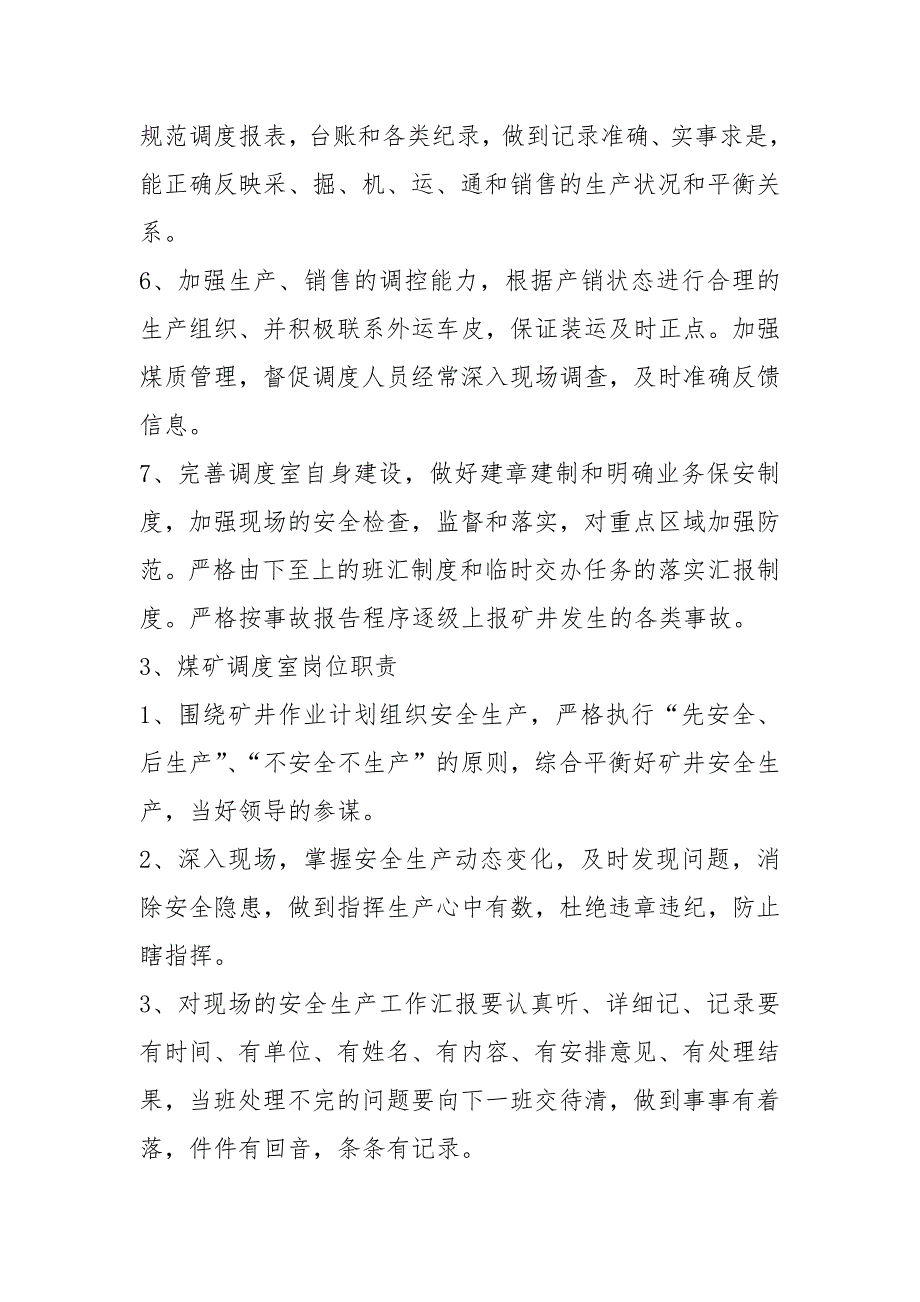 规范调度报表，台账和各类纪录，做到记录准确、实事求是，能正确反映采、掘、机、运、通和销售的生产状况和平衡关系。

6、加强生产、销售的调控能力，根据产销状态进行合理的生产组织、并积极联系外运车皮，保证装运及时正点。加强煤质管理，督促调度人员经常深入现场调查，及时准确反馈信息。

7、完善调度室自身建设，做好建章建制和明确业务保安制度，加强现场的安全检查，监督和落实，对重点区域加强防范。严格由下至上的班汇制度和临时交办任务的落实汇报制度。严格按事故报告程序逐级上报矿井发生的各类事故。

3、煤矿调度室岗位职责

1、围绕矿井作业计划组织安全生产，严格执行“先安全、后生产”、“不安全不生产”的原则，综合平衡好矿井安全生产，当好领导的参谋。

2、深入现场，掌握安全生产动态变化，及时发现问题，消除安全隐患，做到指挥生产心中有数，杜绝违章违纪，防止瞎指挥。

3、对现场的安全生产工作汇报要认真听、详细记、记录要有时间、有单位、有姓名、有内容、有安排意见、有处理结果，当班处理不完的问题要向下一班交待清，做到事事有着落，件件有回音，条条有记录。